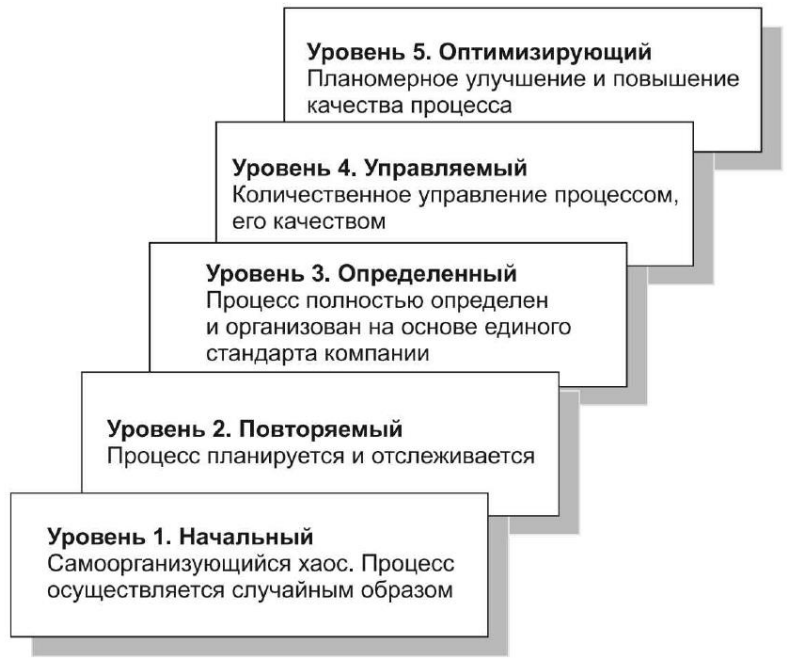 Уровень 5. Оптимизирующий
Планомерное улучшение и повышение качества процесса

Уровень 4. Управляемый
Количественное управление процессом, его качеством

Уровень 3. Определенный
Процесс полностью определен и организован на основе единого стандарта компании

Уровень 2. Повторяемый
Процесс планируется и отслеживается

Уровень 1. Начальный
Самоорганизующийся хаос. Процесс осуществляется случайным образом